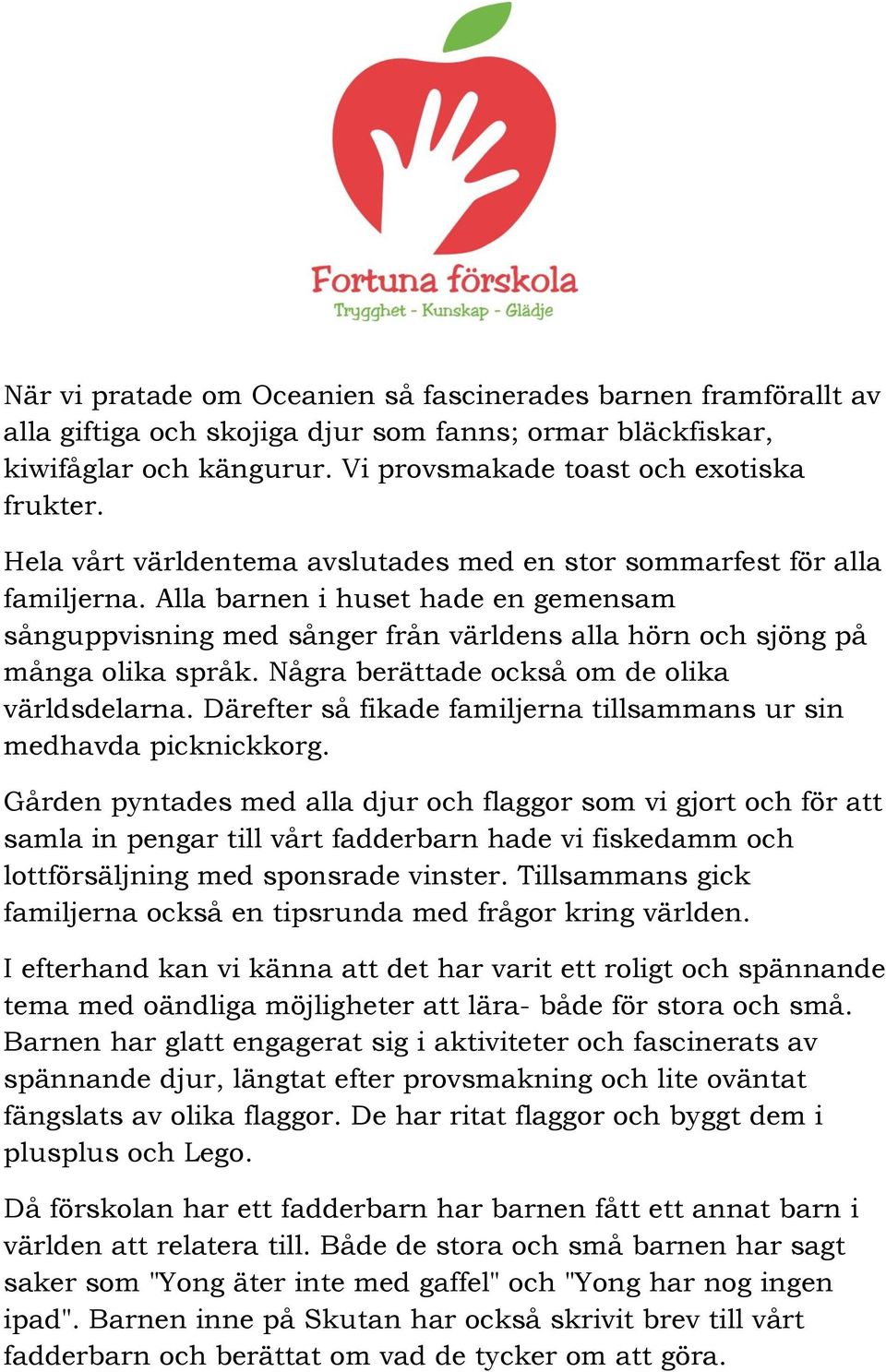 Fortuna förskola
Trygghet - Kunskap - Glädje

När vi pratade om Oceanien så fascinerades barnen framförallt av alla giftiga och skojiga djur som fanns; ormar bläckfiskar, kiwifåglar och kängurur. Vi provsmakade toast och exotiska frukter.

Hela vårt världentema avslutades med en stor sommarfest för alla familjerna. Alla barnen i huset hade en gemensam sånguppvisning med sånger från världens alla hörn och sjöng på många olika språk. Några berättade också om de olika världsdelarna. Därefter så fikade familjerna tillsammans ur sin medhavda picknickkorg.

Gården pyntades med alla djur och flaggor som vi gjort och för att samla in pengar till vårt fadderbarn hade vi fiskedamm och lottförsäljning med sponsrade vinster. Tillsammans gick familjerna också en tipsrunda med frågor kring världen.

I efterhand kan vi känna att det har varit ett roligt och spännande tema med oändliga möjligheter att lära- både för stora och små. Barnen har glatt engagerat sig i aktiviteter och fascinerats av spännande djur, längtat efter provsmakning och lite oväntat fängslats av olika flaggor. De har ritat flaggor och byggt dem i plusplus och Lego.

Då förskolan har ett fadderbarn har barnen fått ett annat barn i världen att relatera till. Både de stora och små barnen har sagt saker som "Yong äter inte med gaffel" och "Yong har nog ingen ipad". Barnen inne på Skutan har också skrivit brev till vårt fadderbarn och berättat om vad de tycker om att göra.